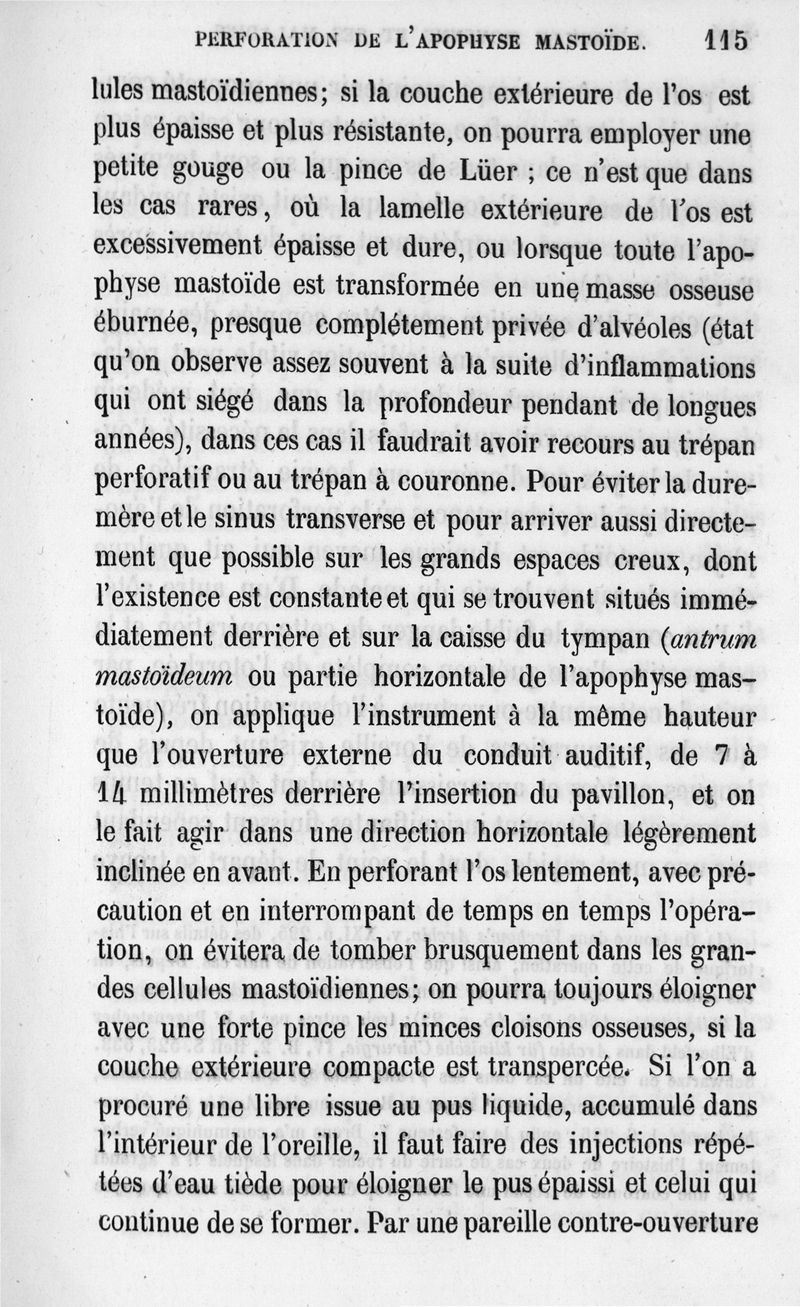 PERFORATION DE L'APOPHYSE MASTOÏDE. 115

lules mastoïdiennes; si la couche extérieure de l'os est plus épaisse et plus résistante, on pourra employer une petite gouge ou la pince de Lüer ; ce n'est que dans les cas rares, où la lamelle extérieure de l'os est excessivement épaisse et dure, ou lorsque toute l'apophyse mastoïde est transformée en une masse osseuse éburnée, presque complétement privée d'alvéoles (état qu'on observe assez souvent à la suite d'inflammations qui ont siégé dans la profondeur pendant de longues années), dans ces cas il faudrait avoir recours au trépan perforatif ou au trépan à couronne. Pour éviter la dure-mère et le sinus transverse et pour arriver aussi directement que possible sur les grands espaces creux, dont l'existence est constante et qui se trouvent situés immédiatement derrière et sur la caisse du tympan (antrum mastoïdeum ou partie horizontale de l'apophyse mastoïde), on applique l'instrument à la même hauteur que l'ouverture externe du conduit auditif, de 7 à 14 millimètres derrière l'insertion du pavillon, et on le fait agir dans une direction horizontale légèrement inclinée en avant. En perforant l'os lentement, avec précaution et en interrompant de temps en temps l'opération, on évitera de tomber brusquement dans les grandes cellules mastoïdiennes; on pourra toujours éloigner avec une forte pince les minces cloisons osseuses, si la couche extérieure compacte est transpercée. Si l'on a procuré une libre issue au pus liquide, accumulé dans l'intérieur de l'oreille, il faut faire des injections répétées d'eau tiède pour éloigner le pus épaissi et celui qui continue de se former. Par une pareille contre-ouverture